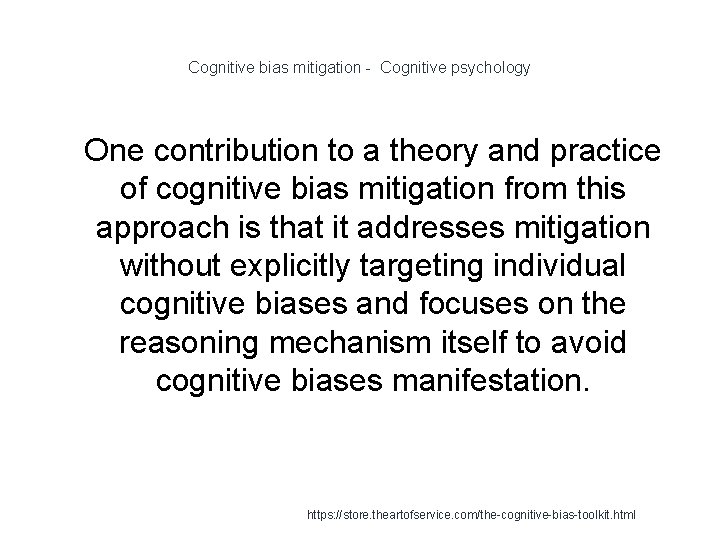 Cognitive bias mitigation - Cognitive psychology

One contribution to a theory and practice of cognitive bias mitigation from this approach is that it addresses mitigation without explicitly targeting individual cognitive biases and focuses on the reasoning mechanism itself to avoid cognitive biases manifestation.

https://store.theartofservice.com/the-cognitive-bias-toolkit.html